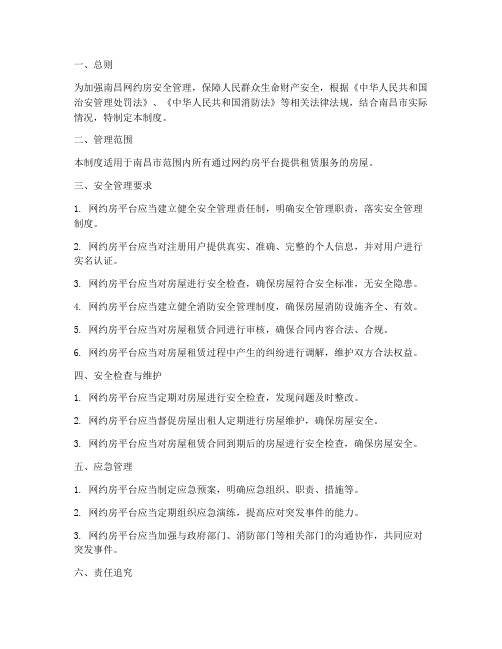 一、总则

为加强南昌网约房安全管理，保障人民群众生命财产安全，根据《中华人民共和国治安管理处罚法》、《中华人民共和国消防法》等相关法律法规，结合南昌市实际情况，特制定本制度。

二、管理范围

本制度适用于南昌市范围内所有通过网约房平台提供租赁服务的房屋。

三、安全管理要求

1. 网约房平台应当建立健全安全管理责任制，明确安全管理职责，落实安全管理制度。

2. 网约房平台应当对注册用户提供真实、准确、完整的个人信息，并对用户进行实名认证。

3. 网约房平台应当对房屋进行安全检查，确保房屋符合安全标准，无安全隐患。

4. 网约房平台应当建立健全消防安全管理制度，确保房屋消防设施齐全、有效。

5. 网约房平台应当对房屋租赁合同进行审核，确保合同内容合法、合规。

6. 网约房平台应当对房屋租赁过程中产生的纠纷进行调解，维护双方合法权益。

四、安全检查与维护

1. 网约房平台应当定期对房屋进行安全检查，发现问题及时整改。

2. 网约房平台应当督促房屋出租人定期进行房屋维护，确保房屋安全。

3. 网约房平台应当对房屋租赁合同到期后的房屋进行安全检查，确保房屋安全。

五、应急管理

1. 网约房平台应当制定应急预案，明确应急组织、职责、措施等。

2. 网约房平台应当定期组织应急演练，提高应对突发事件的能力。

3. 网约房平台应当加强与政府部门、消防部门等相关部门的沟通协作，共同应对突发事件。

六、责任追究